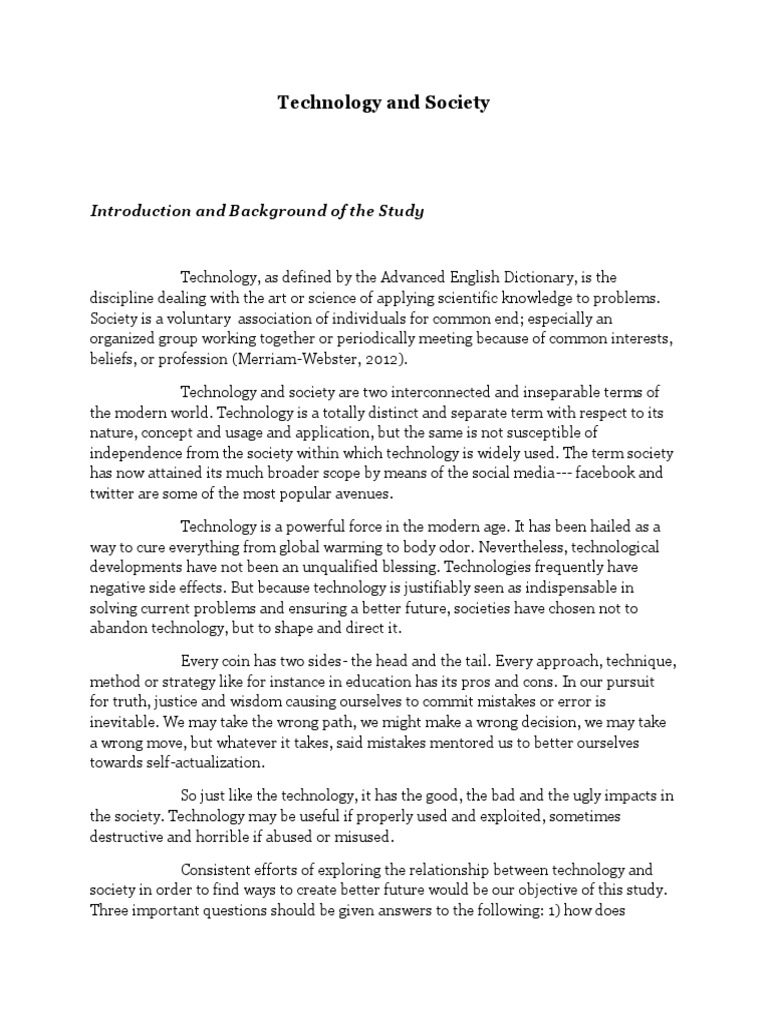 Technology and Society

Introduction and Background of the Study

Technology, as defined by the Advanced English Dictionary, is the discipline dealing with the art or science of applying scientific knowledge to problems. Society is a voluntary association of individuals for common end; especially an organized group working together or periodically meeting because of common interests, beliefs, or profession (Merriam-Webster, 2012).

Technology and society are two interconnected and inseparable terms of the modern world. Technology is a totally distinct and separate term with respect to its nature, concept and usage and application, but the same is not susceptible of independence from the society within which technology is widely used. The term society has now attained its much broader scope by means of the social media--- facebook and twitter are some of the most popular avenues.

Technology is a powerful force in the modern age. It has been hailed as a way to cure everything from global warming to body odor. Nevertheless, technological developments have not been an unqualified blessing. Technologies frequently have negative side effects. But because technology is justifiably seen as indispensable in solving current problems and ensuring a better future, societies have chosen not to abandon technology, but to shape and direct it.

Every coin has two sides- the head and the tail. Every approach, technique, method or strategy like for instance in education has its pros and cons. In our pursuit for truth, justice and wisdom causing ourselves to commit mistakes or error is inevitable. We may take the wrong path, we might make a wrong decision, we may take a wrong move, but whatever it takes, said mistakes mentored us to better ourselves towards self-actualization.

So just like the technology, it has the good, the bad and the ugly impacts in the society. Technology may be useful if properly used and exploited, sometimes destructive and horrible if abused or misused.

Consistent efforts of exploring the relationship between technology and society in order to find ways to create better future would be our objective of this study. Three important questions should be given answers to the following: 1) how does